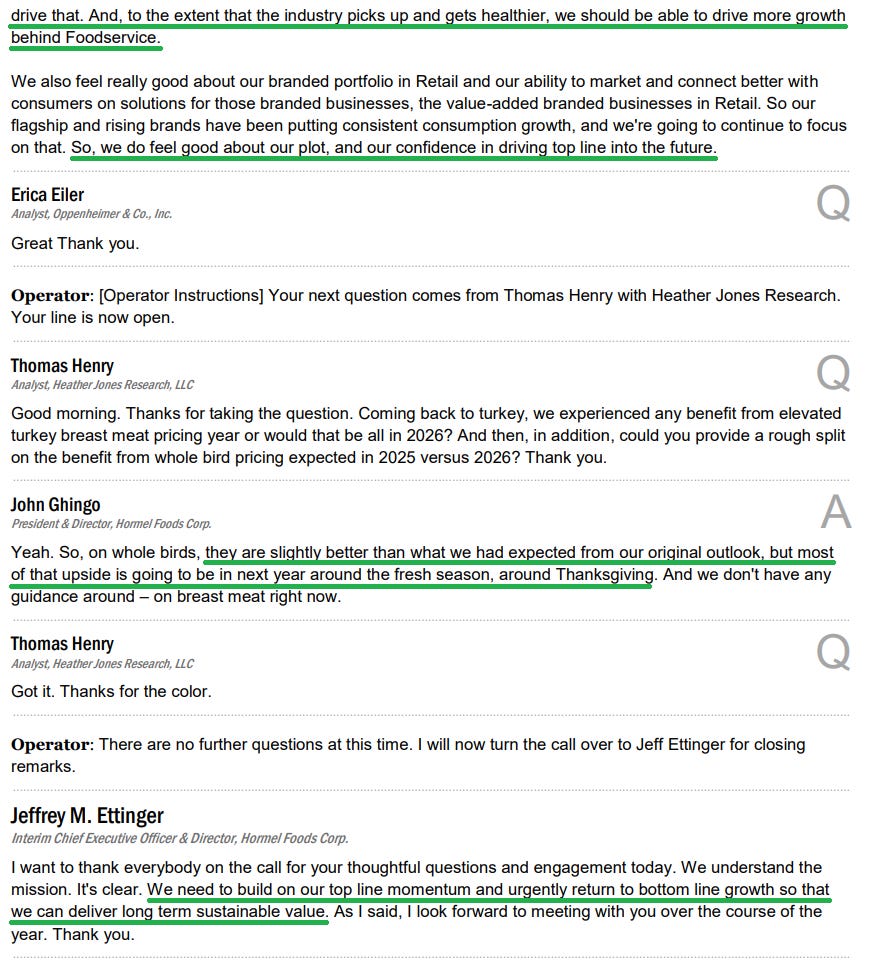 drive that. And, to the extent that the industry picks up and gets healthier, we should be able to drive more growth behind Foodservice.

We also feel really good about our branded portfolio in Retail and our ability to market and connect better with consumers on solutions for those branded businesses, the value-added branded businesses in Retail. So our flagship and rising brands have been putting consistent consumption growth, and we're going to continue to focus on that. So, we do feel good about our plot, and our confidence in driving top line into the future.

Erica Eiler
Analyst, Oppenheimer & Co., Inc.

Q

Great Thank you.

Operator: [Operator Instructions] Your next question comes from Thomas Henry with Heather Jones Research. Your line is now open.

Thomas Henry
Analyst, Heather Jones Research, LLC

Q

Good morning. Thanks for taking the question. Coming back to turkey, we experienced any benefit from elevated turkey breast meat pricing year or would that be all in 2026? And then, in addition, could you provide a rough split on the benefit from whole bird pricing expected in 2025 versus 2026? Thank you.

John Ghingo
President & Director, Hormel Foods Corp.

A

Yeah. So, on whole birds, they are slightly better than what we had expected from our original outlook, but most of that upside is going to be in next year around the fresh season, around Thanksgiving. And we don't have any guidance around – on breast meat right now.

Thomas Henry
Analyst, Heather Jones Research, LLC

Q

Got it. Thanks for the color.

Operator: There are no further questions at this time. I will now turn the call over to Jeff Ettinger for closing remarks.

Jeffrey M. Ettinger
Interim Chief Executive Officer & Director, Hormel Foods Corp.

I want to thank everybody on the call for your thoughtful questions and engagement today. We understand the mission. It's clear. We need to build on our top line momentum and urgently return to bottom line growth so that we can deliver long term sustainable value. As I said, I look forward to meeting with you over the course of the year. Thank you.